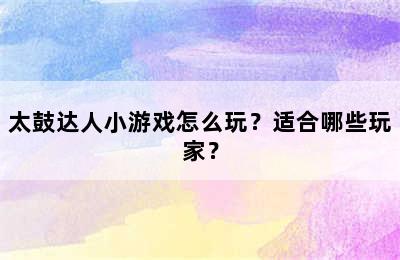 太鼓达人小游戏怎么玩？适合哪些玩家？